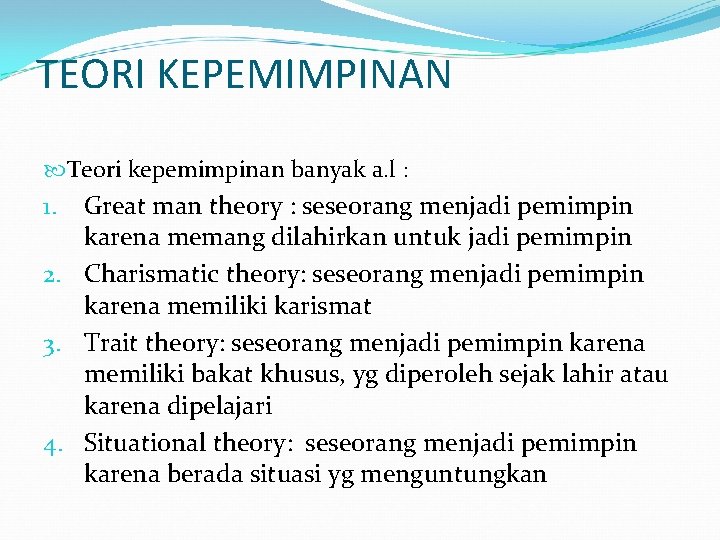 TEORI KEPEMIMPINAN

Teori kepemimpinan banyak a.l :

1. Great man theory : seseorang menjadi pemimpin karena memang dilahirkan untuk jadi pemimpin
2. Charismatic theory: seseorang menjadi pemimpin karena memiliki karismat
3. Trait theory: seseorang menjadi pemimpin karena memiliki bakat khusus, yg diperoleh sejak lahir atau karena dipelajari
4. Situational theory: seseorang menjadi pemimpin karena berada situasi yg menguntungkan